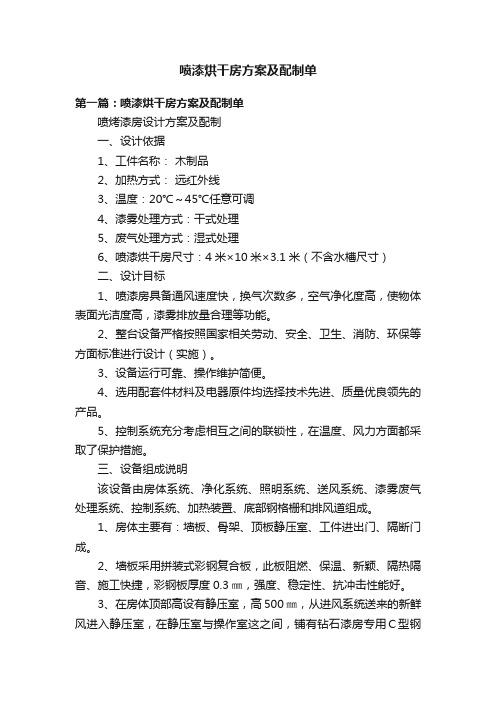 喷漆烘干房方案及配制单

第一篇：喷漆烘干房方案及配制单

喷烤漆房设计方案及配制

一、设计依据

1、工件名称： 木制品

2、加热方式： 远红外线

3、温度：20℃～45℃任意可调

4、漆雾处理方式：干式处理

5、废气处理方式：湿式处理

6、喷漆烘干房尺寸：4米×10米×3.1米（不含水槽尺寸）

二、设计目标

1、喷漆房具备通风速度快，换气次数多，空气净化度高，使物体表面光洁度高，漆雾排放量合理等功能。

2、整台设备严格按照国家相关劳动、安全、卫生、消防、环保等方面标准进行设计（实施）。

3、设备运行可靠、操作维护简便。

4、选用配套件材料及电器原件均选择技术先进、质量优良领先的产品。

5、控制系统充分考虑相互之间的联锁性，在温度、风力方面都采取了保护措施。

三、设备组成说明

该设备由房体系统、净化系统、照明系统、送风系统、漆雾废气处理系统、控制系统、加热装置、底部钢格栅和排风道组成。

1、房体主要有：墙板、骨架、顶板静压室、工件进出门、隔断门成。

2、墙板采用拼装式彩钢复合板，此板阻燃、保温、新颖、隔热隔音、施工快捷，彩钢板厚度0.3㎜，强度、稳定性、抗冲击性能好。

3、在房体顶部高设有静压室，高500㎜，从进风系统送来的新鲜风进入静压室，在静压室与操作室这之间，铺有钻石漆房专用C型钢